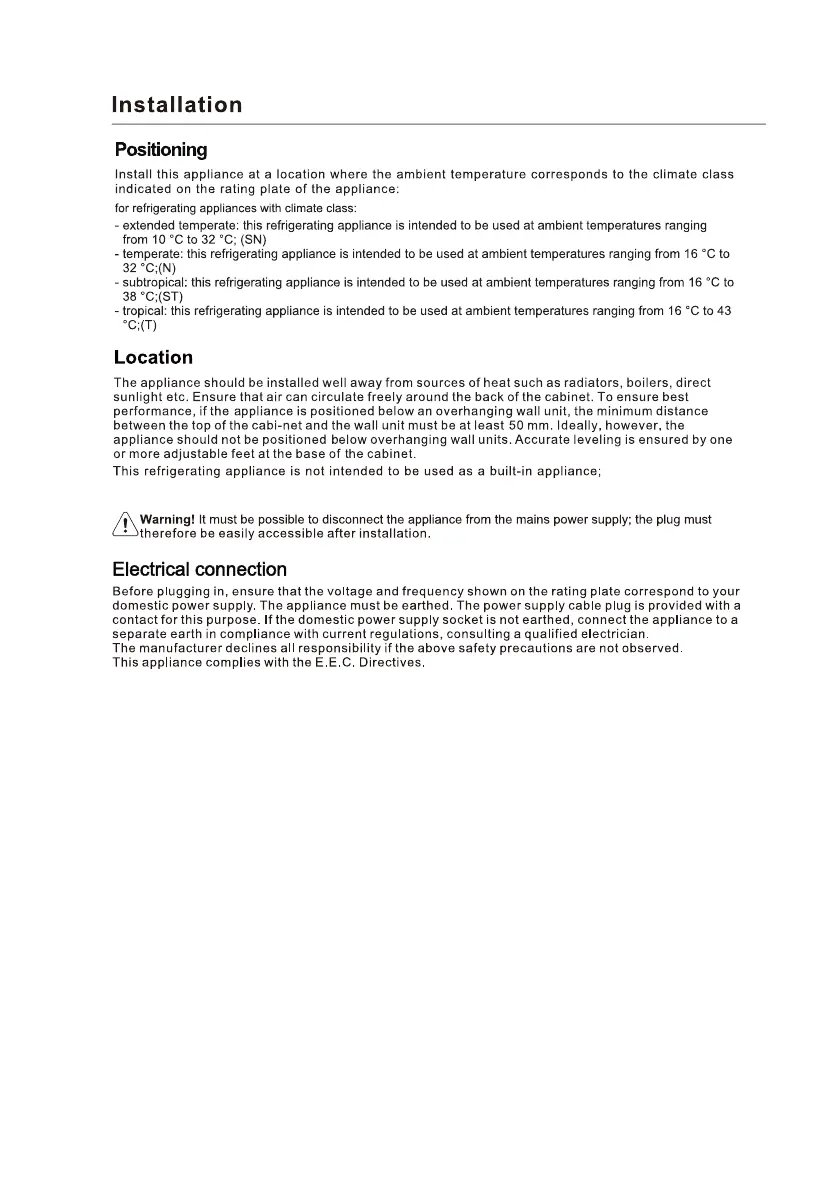 Installation

Positioning

Install this appliance at a location where the ambient temperature corresponds to the climate class indicated on the rating plate of the appliance:

for refrigerating appliances with climate class:
- extended temperate: this refrigerating appliance is intended to be used at ambient temperatures ranging from 10 °C to 32 °C; (SN)
- temperate: this refrigerating appliance is intended to be used at ambient temperatures ranging from 16 °C to 32 °C;(N)
- subtropical: this refrigerating appliance is intended to be used at ambient temperatures ranging from 16 °C to 38 °C;(ST)
- tropical: this refrigerating appliance is intended to be used at ambient temperatures ranging from 16 °C to 43 °C;(T)

Location

The appliance should be installed well away from sources of heat such as radiators, boilers, direct sunlight etc. Ensure that air can circulate freely around the back of the cabinet. To ensure best performance, if the appliance is positioned below an overhanging wall unit, the minimum distance between the top of the cabi-net and the wall unit must be at least 50 mm. Ideally, however, the appliance should not be positioned below overhanging wall units. Accurate leveling is ensured by one or more adjustable feet at the base of the cabinet.
This refrigerating appliance is not intended to be used as a built-in appliance;

Warning! It must be possible to disconnect the appliance from the mains power supply; the plug must therefore be easily accessible after installation.

Electrical connection

Before plugging in, ensure that the voltage and frequency shown on the rating plate correspond to your domestic power supply. The appliance must be earthed. The power supply cable plug is provided with a contact for this purpose. If the domestic power supply socket is not earthed, connect the appliance to a separate earth in compliance with current regulations, consulting a qualified electrician.
The manufacturer declines all responsibility if the above safety precautions are not observed.
This appliance complies with the E.E.C. Directives.